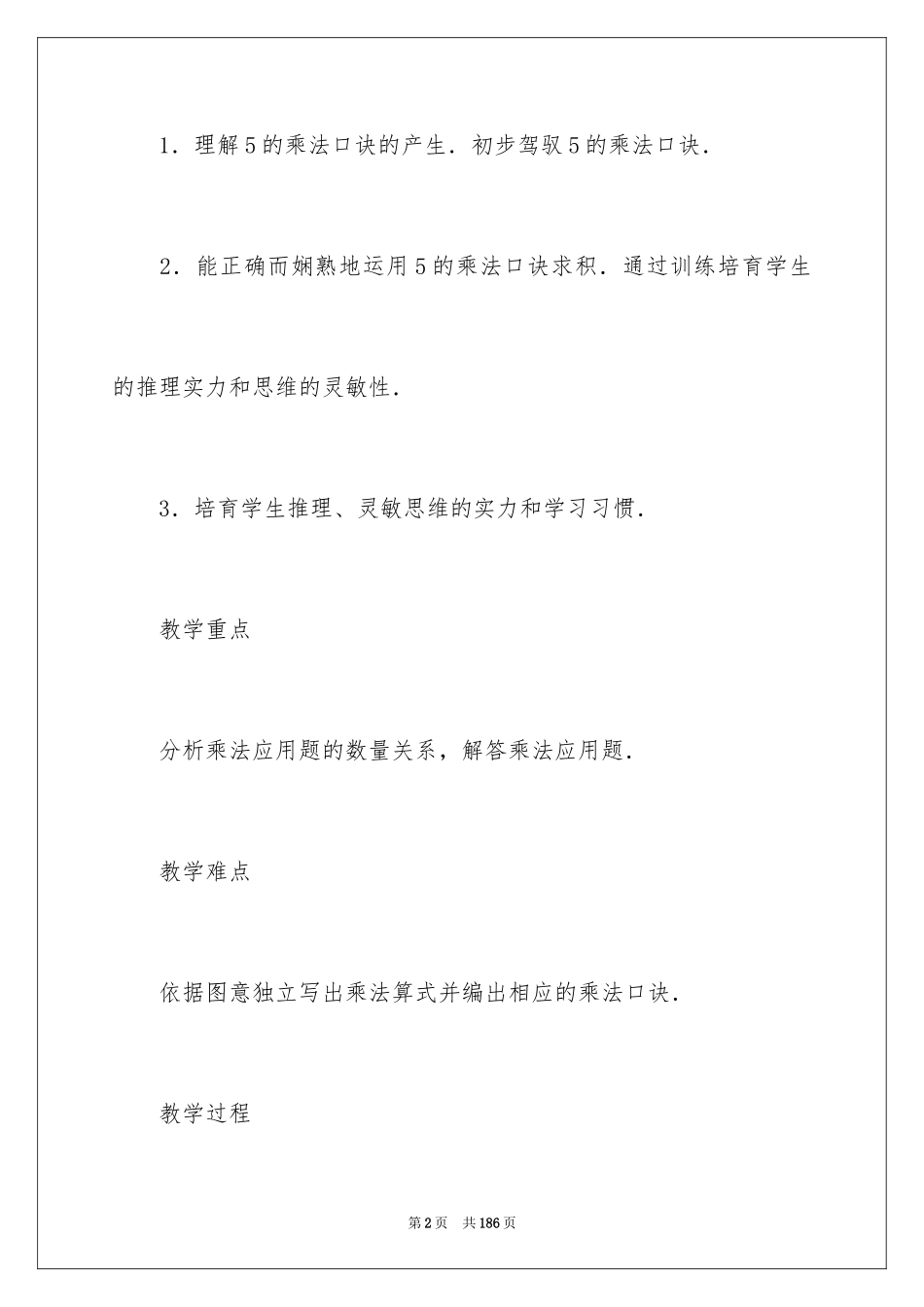 1．理解5的乘法口诀的产生．初步驾驭5的乘法口诀．

2．能正确而娴熟地运用5的乘法口诀求积．通过训练培育学生的推理实力和思维的灵敏性．

3．培育学生推理、灵敏思维的实力和学习习惯．

教学重点

分析乘法应用题的数量关系，解答乘法应用题．

教学难点

依据图意独立写出乘法算式并编出相应的乘法口诀．

教学过程

第2页　共186页